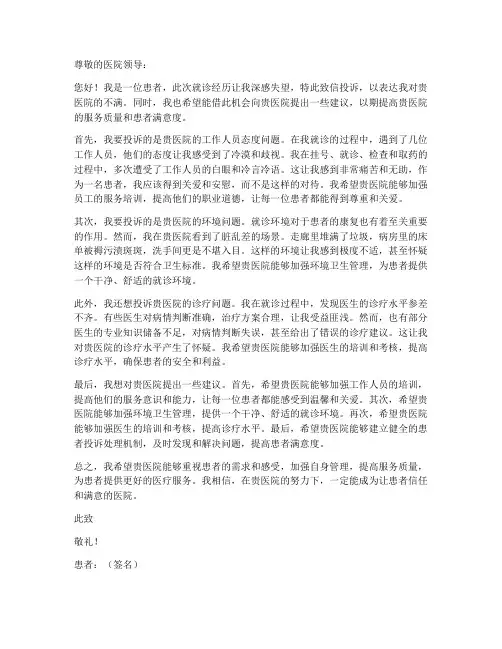 尊敬的医院领导：

您好！我是一位患者，此次就诊经历让我深感失望，特此致信投诉，以表达我对贵医院的不满。同时，我也希望能借此机会向贵医院提出一些建议，以期提高贵医院的服务质量和患者满意度。

首先，我要投诉的是贵医院的工作人员态度问题。在我就诊的过程中，遇到了几位工作人员，他们的态度让我感受到了冷漠和歧视。我在挂号、就诊、检查和取药的过程中，多次遭受了工作人员的白眼和冷言冷语。这让我感到非常痛苦和无助，作为一名患者，我应该得到关爱和安慰，而不是这样的对待。我希望贵医院能够加强员工的服务培训，提高他们的职业道德，让每一位患者都能得到尊重和关爱。

其次，我要投诉的是贵医院的环境问题。就诊环境对于患者的康复也有着至关重要的作用。然而，我在贵医院看到了脏乱差的场景。走廊里堆满了垃圾，病房里的床单被褥污渍斑斑，洗手间更是不堪入目。这样的环境让我感到极度不适，甚至怀疑这样的环境是否符合卫生标准。我希望贵医院能够加强环境卫生管理，为患者提供一个干净、舒适的就诊环境。

此外，我还想投诉贵医院的诊疗问题。我在就诊过程中，发现医生的诊疗水平参差不齐。有些医生对病情判断准确，治疗方案合理，让我受益匪浅。然而，也有部分医生的专业知识储备不足，对病情判断失误，甚至给出了错误的诊疗建议。这让我对贵医院的诊疗水平产生了怀疑。我希望贵医院能够加强医生的培训和考核，提高诊疗水平，确保患者的安全和利益。

最后，我想对贵医院提出一些建议。首先，希望贵医院能够加强工作人员的培训，提高他们的服务意识和能力，让每一位患者都能感受到温馨和关爱。其次，希望贵医院能够加强环境卫生管理，提供一个干净、舒适的就诊环境。再次，希望贵医院能够加强医生的培训和考核，提高诊疗水平。最后，希望贵医院能够建立健全的患者投诉处理机制，及时发现和解决问题，提高患者满意度。

总之，我希望贵医院能够重视患者的需求和感受，加强自身管理，提高服务质量，为患者提供更好的医疗服务。我相信，在贵医院的努力下，一定能成为让患者信任和满意的医院。

此致

敬礼！

患者：（签名）